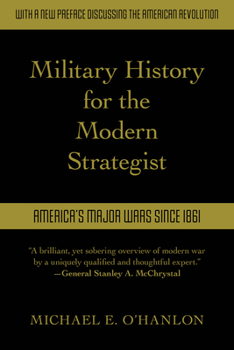 WITH A NEW PREFACE DISCUSSING THE AMERICAN REVOLUTION

Military History for the Modern Strategist

AMERICA'S MAJOR WARS SINCE 1861

"A brilliant, yet sobering overview of modern war by a uniquely qualified and thoughtful expert."
—General Stanley A. McChrystal

MICHAEL E. O'HANLON